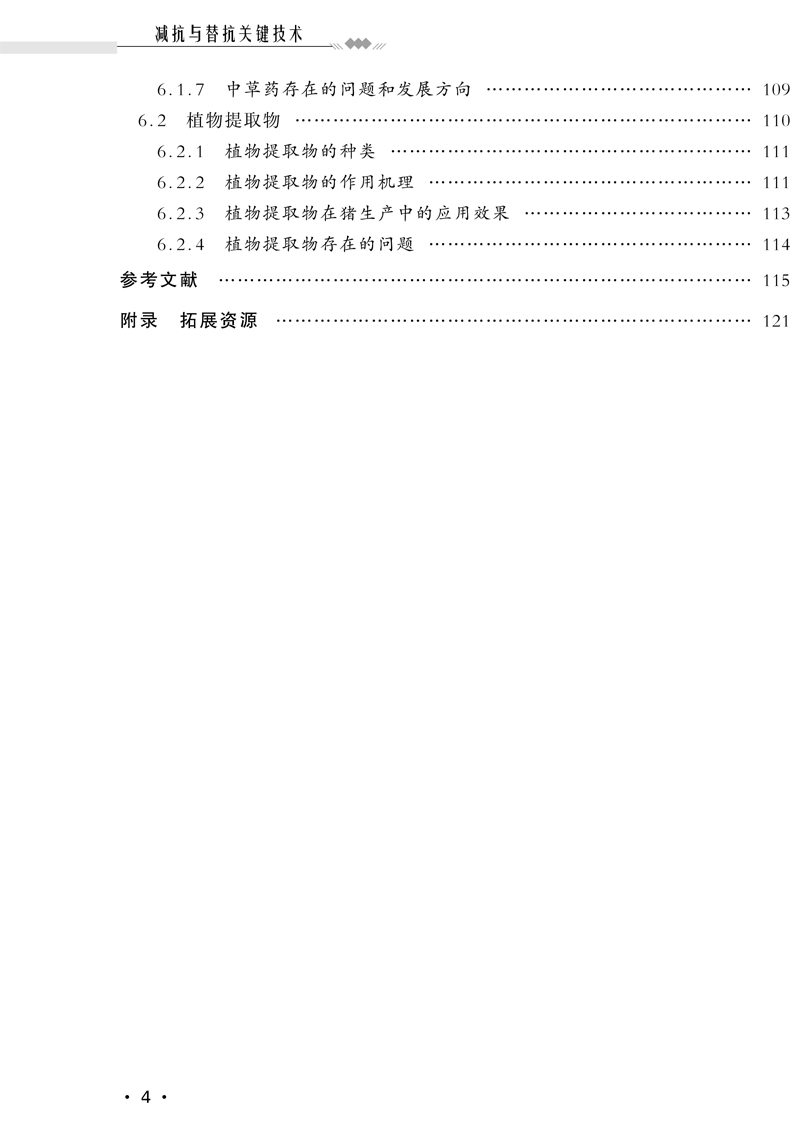 减抗与替抗关键技术

6.1.7 中草药存在的问题和发展方向 …… 109
6.2 植物提取物 …… 110
6.2.1 植物提取物的种类 …… 111
6.2.2 植物提取物的作用机理 …… 111
6.2.3 植物提取物在猪生产中的应用效果 …… 113
6.2.4 植物提取物存在的问题 …… 114
参考文献 …… 115
附录 拓展资源 …… 121

· 4 ·